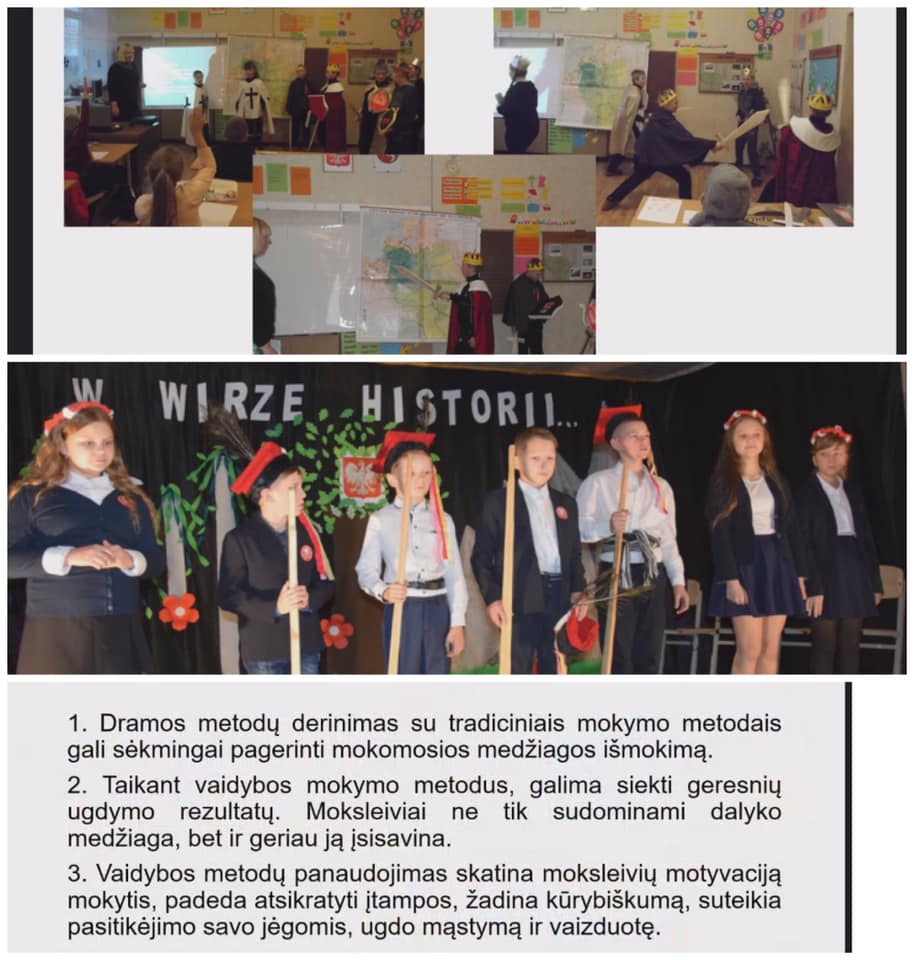 W WIRZE HISTORII...

1. Dramos metodų derinimas su tradiciniais mokymo metodais gali sėkmingai pagerinti mokomosios medžiagos išmokimą.

2. Taikant vaidybos mokymo metodus, galima siekti geresnių ugdymo rezultatų. Moksleiviai ne tik sudominami dalyko medžiaga, bet ir geriau ją įsisavina.

3. Vaidybos metodų panaudojimas skatina moksleivių motyvaciją mokytis, padeda atsikratyti įtampos, žadina kūrybiškumą, suteikia pasitikėjimo savo jėgomis, ugdo mąstymą ir vaizduotę.